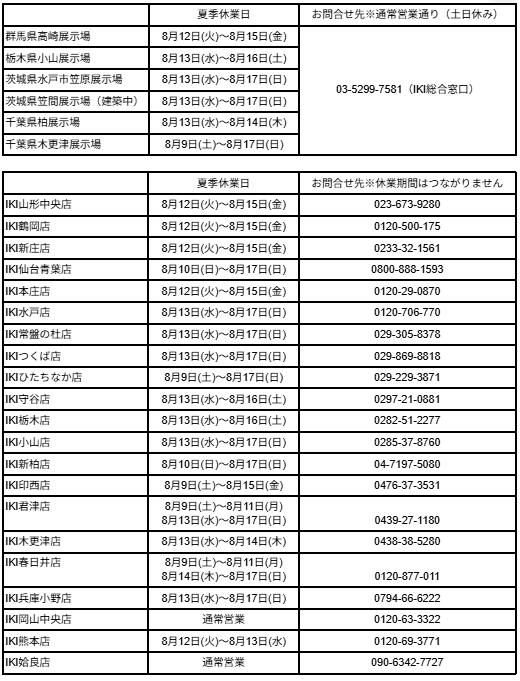 | | 夏季休業日 | お問合せ先※通常営業通り（土日休み） |
|---|---|---|
| 群馬県高崎展示場 | 8月12日(火)～8月15日(金) | 03-5299-7581（IKI総合窓口） |
| 栃木県小山展示場 | 8月13日(水)～8月16日(土) | |
| 茨城県水戸市笠原展示場 | 8月13日(水)～8月17日(日) | |
| 茨城県笠間展示場（建築中） | 8月13日(水)～8月17日(日) | |
| 千葉県柏展示場 | 8月13日(水)～8月14日(木) | |
| 千葉県木更津展示場 | 8月9日(土)～8月17日(日) | |

| | 夏季休業日 | お問合せ先※休業期間はつながりません |
|---|---|---|
| IKI山形中央店 | 8月12日(火)～8月15日(金) | 023-673-9280 |
| IKI鶴岡店 | 8月12日(火)～8月15日(金) | 0120-500-175 |
| IKI新庄店 | 8月12日(火)～8月15日(金) | 0233-32-1561 |
| IKI仙台青葉店 | 8月10日(日)～8月17日(日) | 0800-888-1593 |
| IKI本庄店 | 8月12日(火)～8月15日(金) | 0120-29-0870 |
| IKI水戸店 | 8月13日(水)～8月17日(日) | 0120-706-770 |
| IKI常盤の杜店 | 8月13日(水)～8月17日(日) | 029-305-8378 |
| IKIつくば店 | 8月13日(水)～8月17日(日) | 029-869-8818 |
| IKIひたちなか店 | 8月9日(土)～8月17日(日) | 029-229-3871 |
| IKI守谷店 | 8月13日(水)～8月16日(土) | 0297-21-0881 |
| IKI栃木店 | 8月13日(水)～8月16日(土) | 0282-51-2277 |
| IKI小山店 | 8月13日(水)～8月17日(日) | 0285-37-8760 |
| IKI新柏店 | 8月10日(日)～8月17日(日) | 04-7197-5080 |
| IKI印西店 | 8月9日(土)～8月15日(金) | 0476-37-3531 |
| IKI君津店 | 8月9日(土)～8月11日(月) 8月13日(水)～8月17日(日) | 0439-27-1180 |
| IKI木更津店 | 8月13日(水)～8月14日(木) | 0438-38-5280 |
| IKI春日井店 | 8月9日(土)～8月11日(月) 8月14日(木)～8月17日(日) | 0120-877-011 |
| IKI兵庫小野店 | 8月13日(水)～8月17日(日) | 0794-66-6222 |
| IKI岡山中央店 | 通常営業 | 0120-63-3322 |
| IKI熊本店 | 8月12日(火)～8月13日(水) | 0120-69-3771 |
| IKI姶良店 | 通常営業 | 090-6342-7727 |